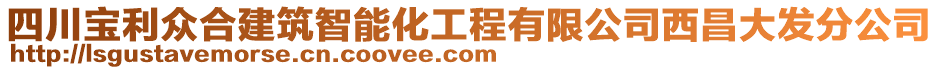 四川宝利众合建筑智能化工程有限公司西昌大发分公司
http://lsgustavemorse.cn.coovee.com